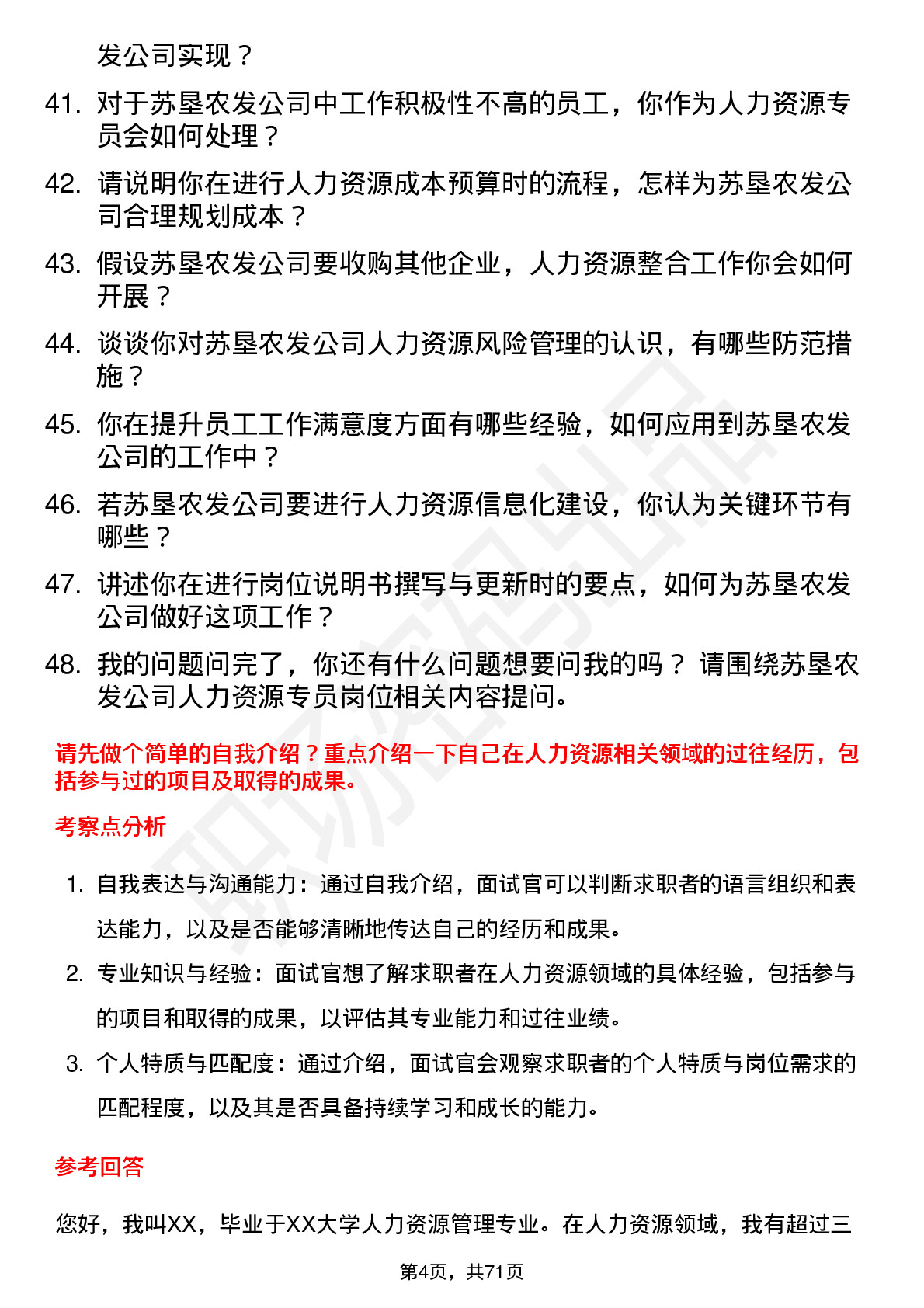 发公司实现？

41. 对于苏垦农发公司中工作积极性不高的员工，你作为人力资源专员会如何处理？

42. 请说明你在进行人力资源成本预算时的流程，怎样为苏垦农发公司合理规划成本？

43. 假设苏垦农发公司要收购其他企业，人力资源整合工作你会如何开展？

44. 谈谈你对苏垦农发公司人力资源风险管理的认识，有哪些防范措施？

45. 你在提升员工工作满意度方面有哪些经验，如何应用到苏垦农发公司的工作中？

46. 若苏垦农发公司要进行人力资源信息化建设，你认为关键环节有哪些？

47. 讲述你在进行岗位说明书撰写与更新时的要点，如何为苏垦农发公司做好这项工作？

48. 我的问题问完了，你还有什么问题想要问我的吗？ 请围绕苏垦农发公司人力资源专员岗位相关内容提问。

请先做个简单的自我介绍？重点介绍一下自己在人力资源相关领域的过往经历，包括参与过的项目及取得的成果。

考察点分析

1. 自我表达与沟通能力：通过自我介绍，面试官可以判断求职者的语言组织和表达能力，以及是否能够清晰地传达自己的经历和成果。

2. 专业知识与经验：面试官想了解求职者在人力资源领域的具体经验，包括参与的项目和取得的成果，以评估其专业能力和过往业绩。

3. 个人特质与匹配度：通过介绍，面试官会观察求职者的个人特质与岗位需求的匹配程度，以及其是否具备持续学习和成长的能力。

参考回答

您好，我叫XX，毕业于XX大学人力资源管理专业。在人力资源领域，我有超过三

第4页，共71页